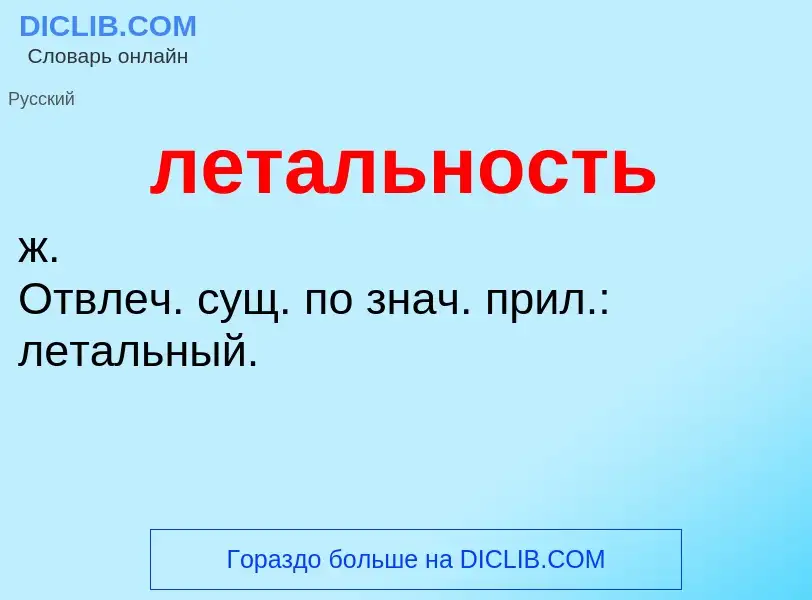 DICLIB.COM
Словарь онлайн

Русский

летальность

ж.
Отвлеч. сущ. по знач. прил.: летальный.

Гораздо больше на DICLIB.COM